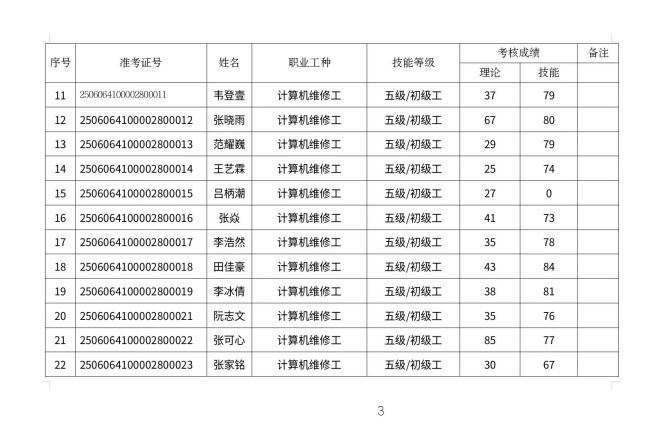 | 序号 | 准考证号 | 姓名 | 职业工种 | 技能等级 | 考核成绩 | | 备注 |
|---|---|---|---|---|---|---|---|
| | | | | | 理论 | 技能 | |
| 11 | 2506064100002800011 | 韦登壹 | 计算机维修工 | 五级/初级工 | 37 | 79 | |
| 12 | 2506064100002800012 | 张晓雨 | 计算机维修工 | 五级/初级工 | 67 | 80 | |
| 13 | 2506064100002800013 | 范耀巍 | 计算机维修工 | 五级/初级工 | 29 | 79 | |
| 14 | 2506064100002800014 | 王艺霖 | 计算机维修工 | 五级/初级工 | 25 | 74 | |
| 15 | 2506064100002800015 | 吕柄潮 | 计算机维修工 | 五级/初级工 | 27 | 0 | |
| 16 | 2506064100002800016 | 张焱 | 计算机维修工 | 五级/初级工 | 41 | 73 | |
| 17 | 2506064100002800017 | 李浩然 | 计算机维修工 | 五级/初级工 | 35 | 78 | |
| 18 | 2506064100002800018 | 田佳豪 | 计算机维修工 | 五级/初级工 | 43 | 84 | |
| 19 | 2506064100002800019 | 李冰倩 | 计算机维修工 | 五级/初级工 | 38 | 81 | |
| 20 | 2506064100002800021 | 阮志文 | 计算机维修工 | 五级/初级工 | 35 | 76 | |
| 21 | 2506064100002800022 | 张可心 | 计算机维修工 | 五级/初级工 | 85 | 77 | |
| 22 | 2506064100002800023 | 张家铭 | 计算机维修工 | 五级/初级工 | 30 | 67 | |

3